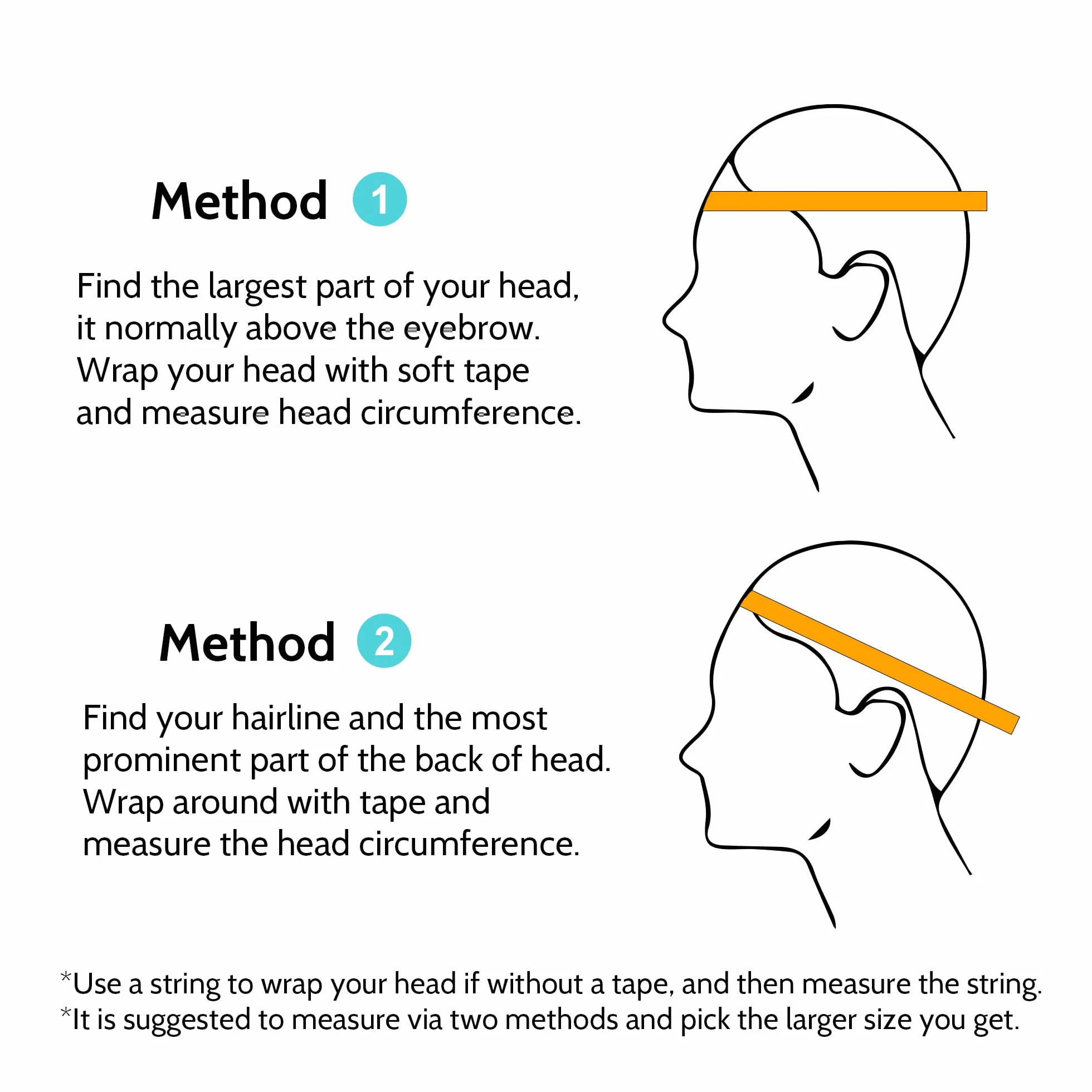 Method 1

Find the largest part of your head, it normally above the eyebrow. Wrap your head with soft tape and measure head circumference.

Method 2

Find your hairline and the most prominent part of the back of head. Wrap around with tape and measure the head circumference.

*Use a string to wrap your head if without a tape, and then measure the string.
*It is suggested to measure via two methods and pick the larger size you get.